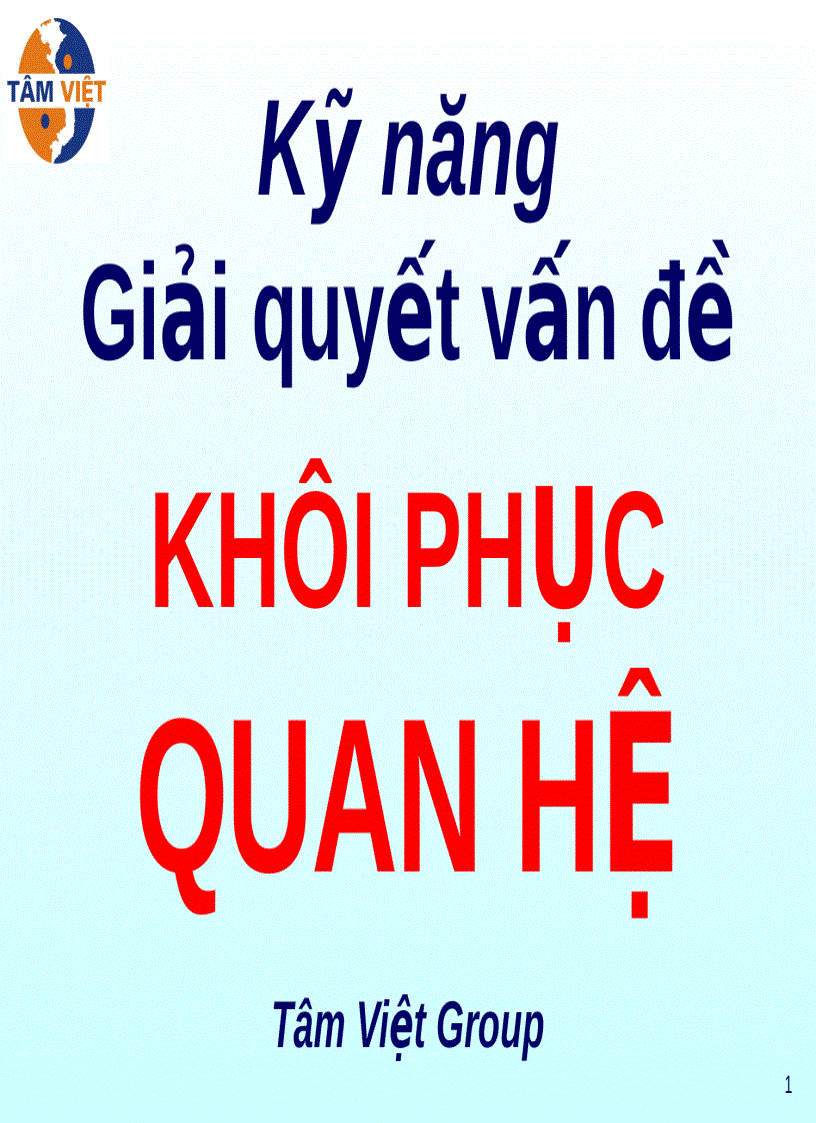 TÂM VIỆT

Kỹ năng
Giải quyết vấn đề

KHÔI PHỤC
QUAN HỆ

Tâm Việt Group

1